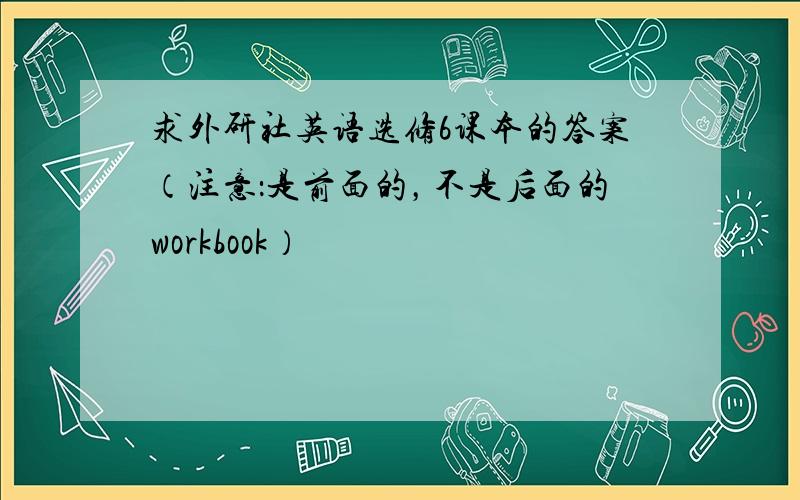 求外研社英语选修6课本的答案（注意:是前面的，不是后面的workbook）